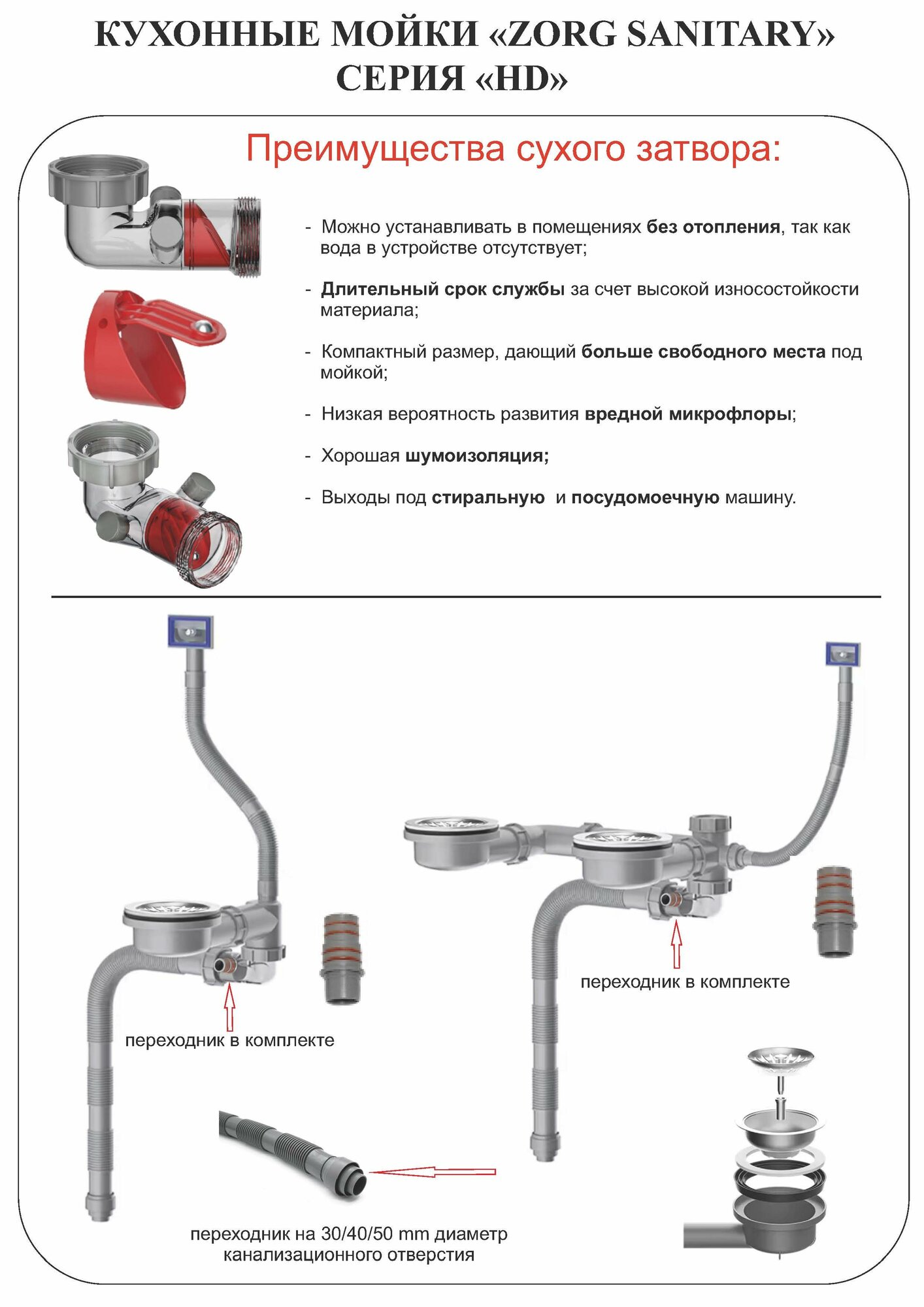 КУХОННЫЕ МОЙКИ «ZORG SANITARY»
СЕРИЯ «HD»

Преимущества сухого затвора:

- Можно устанавливать в помещениях без отопления, так как вода в устройстве отсутствует;

- Длительный срок службы за счет высокой износостойкости материала;

- Компактный размер, дающий больше свободного места под мойкой;

- Низкая вероятность развития вредной микрофлоры;

- Хорошая шумоизоляция;

- Выходы под стиральную и посудомоечную машину.

переходник в комплекте

переходник в комплекте

переходник на 30/40/50 mm диаметр канализационного отверстия